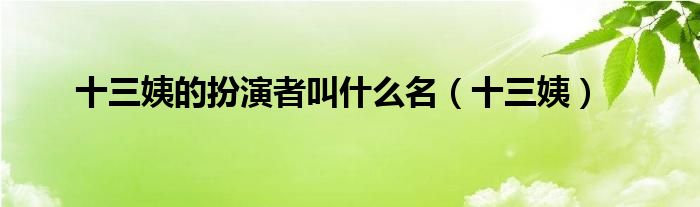 十三姨的扮演者叫什么名（十三姨）